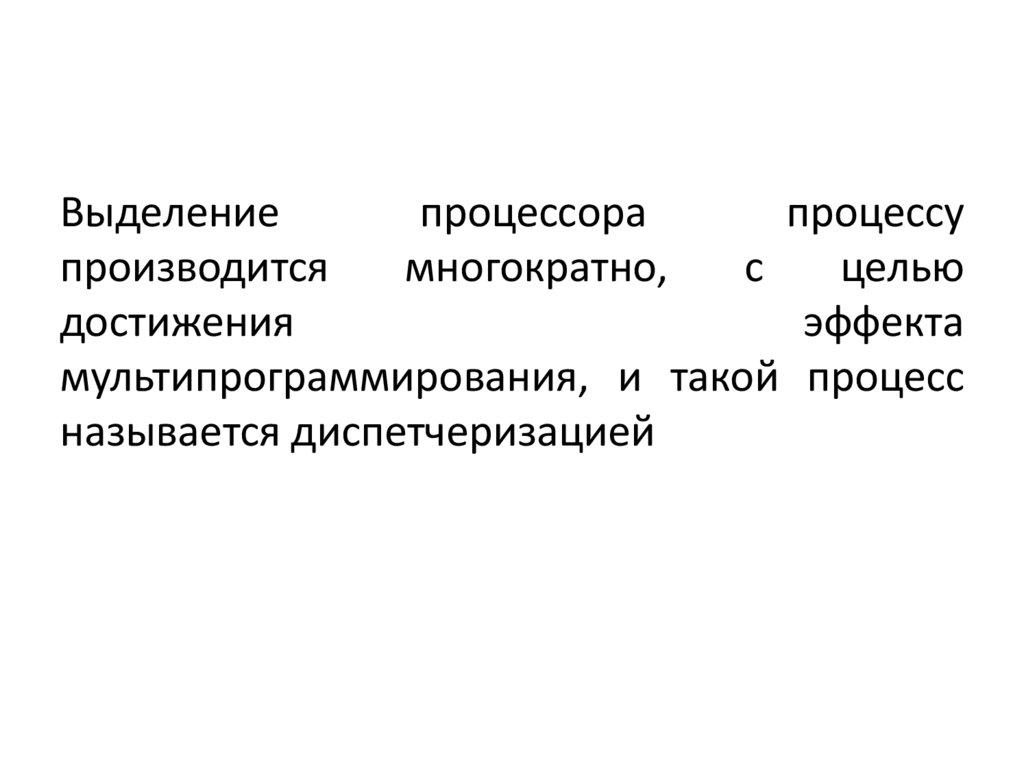 Выделение процессора процессу производится многократно, с целью достижения эффекта мультипрограммирования, и такой процесс называется диспетчеризацией